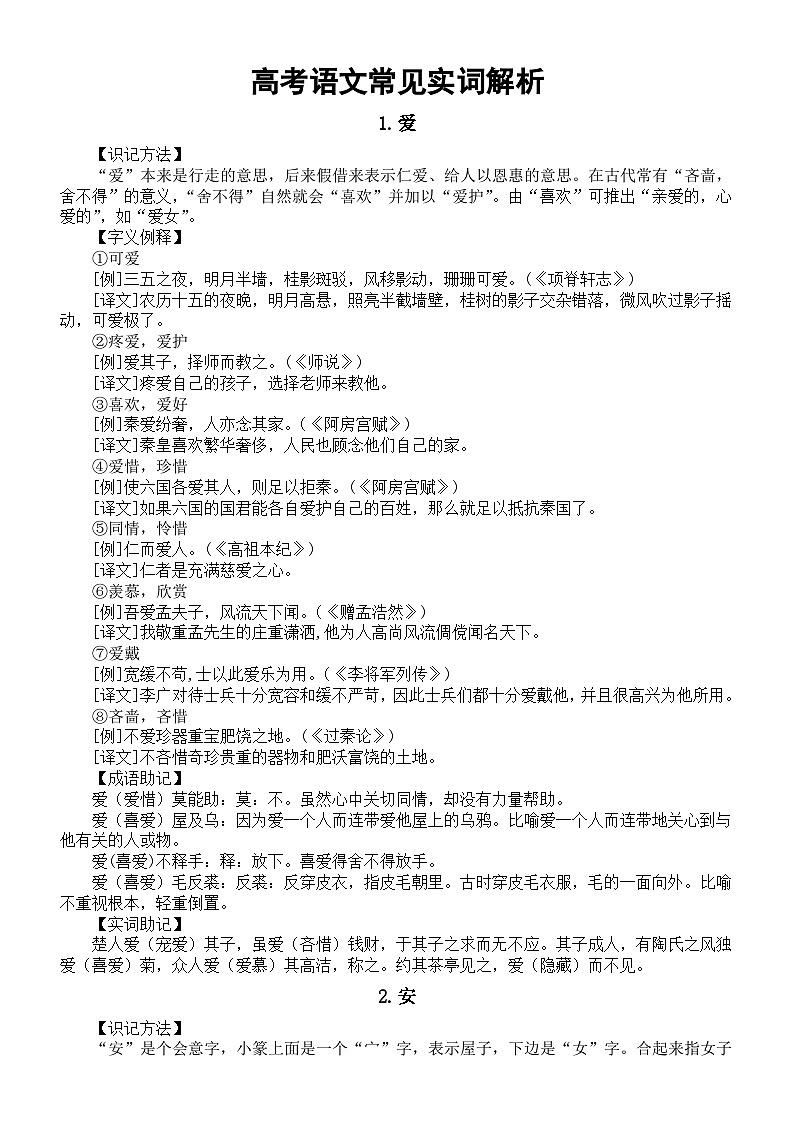 高考语文常见实词解析

1.爱

【识记方法】

“爱”本来是行走的意思，后来假借来表示仁爱、给人以恩惠的意思。在古代常有“吝啬，舍不得”的意义，“舍不得”自然就会“喜欢”并加以“爱护”。由“喜欢”可推出“亲爱的，心爱的”，如“爱女”。

【字义例释】

①可爱

[例]三五之夜，明月半墙，桂影斑驳，风移影动，珊珊可爱。(《项脊轩志》)

[译文]农历十五的夜晚，明月高悬，照亮半截墙壁，桂树的影子交杂错落，微风吹过影子摇动，可爱极了。

②疼爱，爱护

[例]爱其子，择师而教之。(《师说》)

[译文]疼爱自己的孩子，选择老师来教他。

③喜欢，爱好

[例]秦爱纷奢，人亦念其家。(《阿房宫赋》)

[译文]秦皇喜欢繁华奢侈，人民也顾念他们自己的家。

④爱惜，珍惜

[例]使六国各爱其人，则足以拒秦。(《阿房宫赋》)

[译文]如果六国的国君能各自爱护自己的百姓，那么就足以抵抗秦国了。

⑤同情，怜惜

[例]仁而爱人。(《高祖本纪》)

[译文]仁者是充满慈爱之心。

⑥羡慕，欣赏

[例]吾爱孟夫子，风流天下闻。(《赠孟浩然》)

[译文]我敬重孟先生的庄重潇洒，他为人高尚风流倜傥闻名天下。

⑦爱戴

[例]宽缓不苛,士以此爱乐为用。(《李将军列传》)

[译文]李广对待士兵十分宽容和缓不严苛，因此士兵们都十分爱戴他，并且很高兴为他所用。

⑧吝啬，吝惜

[例]不爱珍器重宝肥饶之地。(《过秦论》)

[译文]不吝惜奇珍贵重的器物和肥沃富饶的土地。

【成语助记】

爱（爱惜）莫能助：莫：不。虽然心中关切同情，却没有力量帮助。

爱（喜爱）屋及乌：因为爱一个人而连带爱他屋上的乌鸦。比喻爱一个人而连带地关心到与他有关的人或物。

爱(喜爱)不释手：释：放下。喜爱得舍不得放手。

爱（喜爱）毛反裘：反裘：反穿皮衣，指皮毛朝里。古时穿皮毛衣服，毛的一面向外。比喻不重视根本，轻重倒置。

【实词助记】

楚人爱（宠爱）其子，虽爱（吝惜）钱财，于其子之求而无不应。其子成人，有陶氏之风独爱（喜爱）菊，众人爱（爱慕）其高洁，称之。约其茶亭见之，爱（隐藏）而不见。

2.安

【识记方法】

“安”是个会意字，小篆上面是一个“宀”字，表示屋子，下边是“女”字。合起来指女子